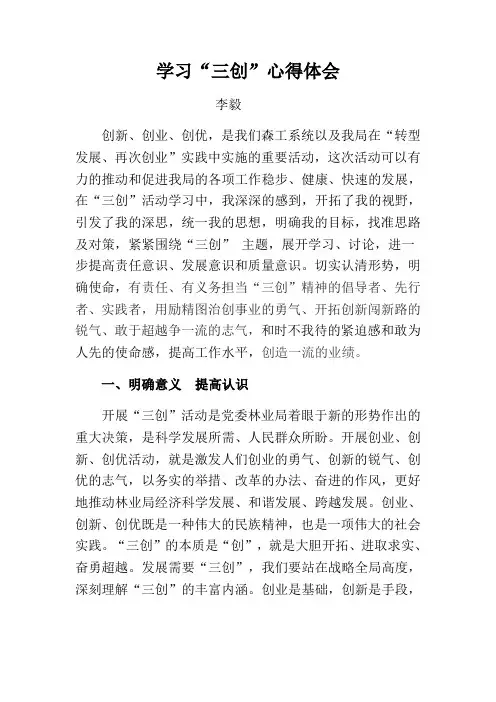 学习“三创”心得体会

李毅

创新、创业、创优，是我们森工系统以及我局在“转型发展、再次创业”实践中实施的重要活动，这次活动可以有力的推动和促进我局的各项工作稳步、健康、快速的发展，在“三创”活动学习中，我深深的感到，开拓了我的视野，引发了我的深思，统一我的思想，明确我的目标，找准思路及对策，紧紧围绕“三创” 主题，展开学习、讨论，进一步提高责任意识、发展意识和质量意识。切实认清形势，明确使命，有责任、有义务担当“三创”精神的倡导者、先行者、实践者，用励精图治创事业的勇气、开拓创新闯新路的锐气、敢于超越争一流的志气，和时不我待的紧迫感和敢为人先的使命感，提高工作水平，创造一流的业绩。

一、明确意义 提高认识

开展“三创”活动是党委林业局着眼于新的形势作出的重大决策，是科学发展所需、人民群众所盼。开展创业、创新、创优活动，就是激发人们创业的勇气、创新的锐气、创优的志气，以务实的举措、改革的办法、奋进的作风，更好地推动林业局经济科学发展、和谐发展、跨越发展。创业、创新、创优既是一种伟大的民族精神，也是一项伟大的社会实践。“三创”的本质是“创”，就是大胆开拓、进取求实、奋勇超越。发展需要“三创”，我们要站在战略全局高度，深刻理解“三创”的丰富内涵。创业是基础，创新是手段，